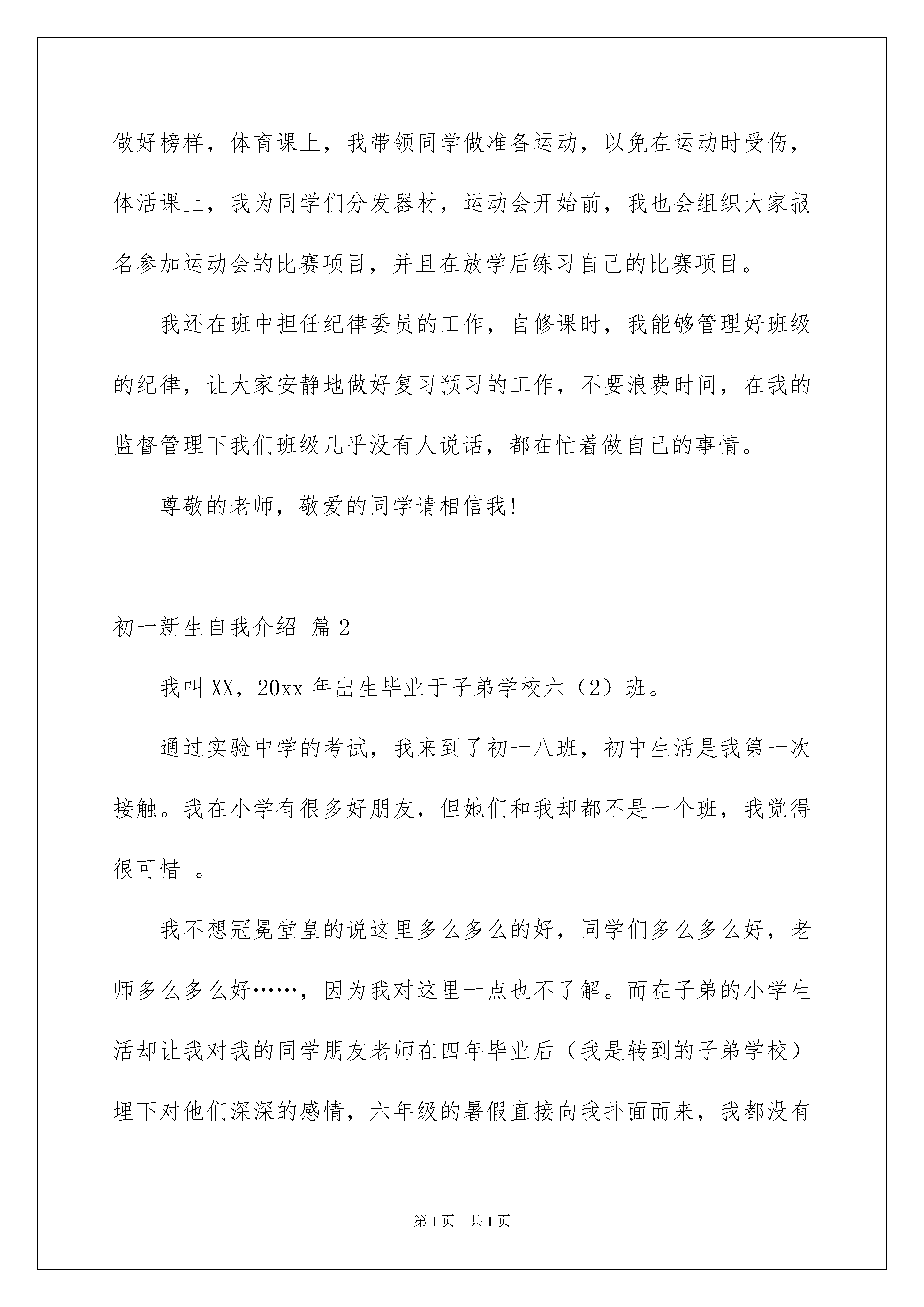 做好榜样，体育课上，我带领同学做准备运动，以免在运动时受伤，体活课上，我为同学们分发器材，运动会开始前，我也会组织大家报名参加运动会的比赛项目，并且在放学后练习自己的比赛项目。

我还在班中担任纪律委员的工作，自修课时，我能够管理好班级的纪律，让大家安静地做好复习预习的工作，不要浪费时间，在我的监督管理下我们班级几乎没有人说话，都在忙着做自己的事情。

尊敬的老师，敬爱的同学请相信我!

初一新生自我介绍 篇2

我叫XX，20xx年出生毕业于子弟学校六（2）班。

通过实验中学的考试，我来到了初一八班，初中生活是我第一次接触。我在小学有很多好朋友，但她们和我却都不是一个班，我觉得很可惜 。

我不想冠冕堂皇的说这里多么多么的好，同学们多么多么好，老师多么多么好……，因为我对这里一点也不了解。而在子弟的小学生活却让我对我的同学朋友老师在四年毕业后（我是转到的子弟学校）埋下对他们深深的感情，六年级的暑假直接向我扑面而来，我都没有

第1页 共1页